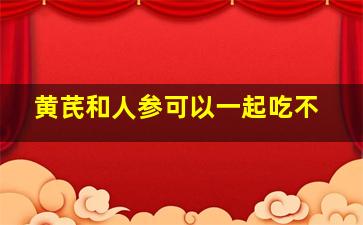 黄芪和人参可以一起吃不